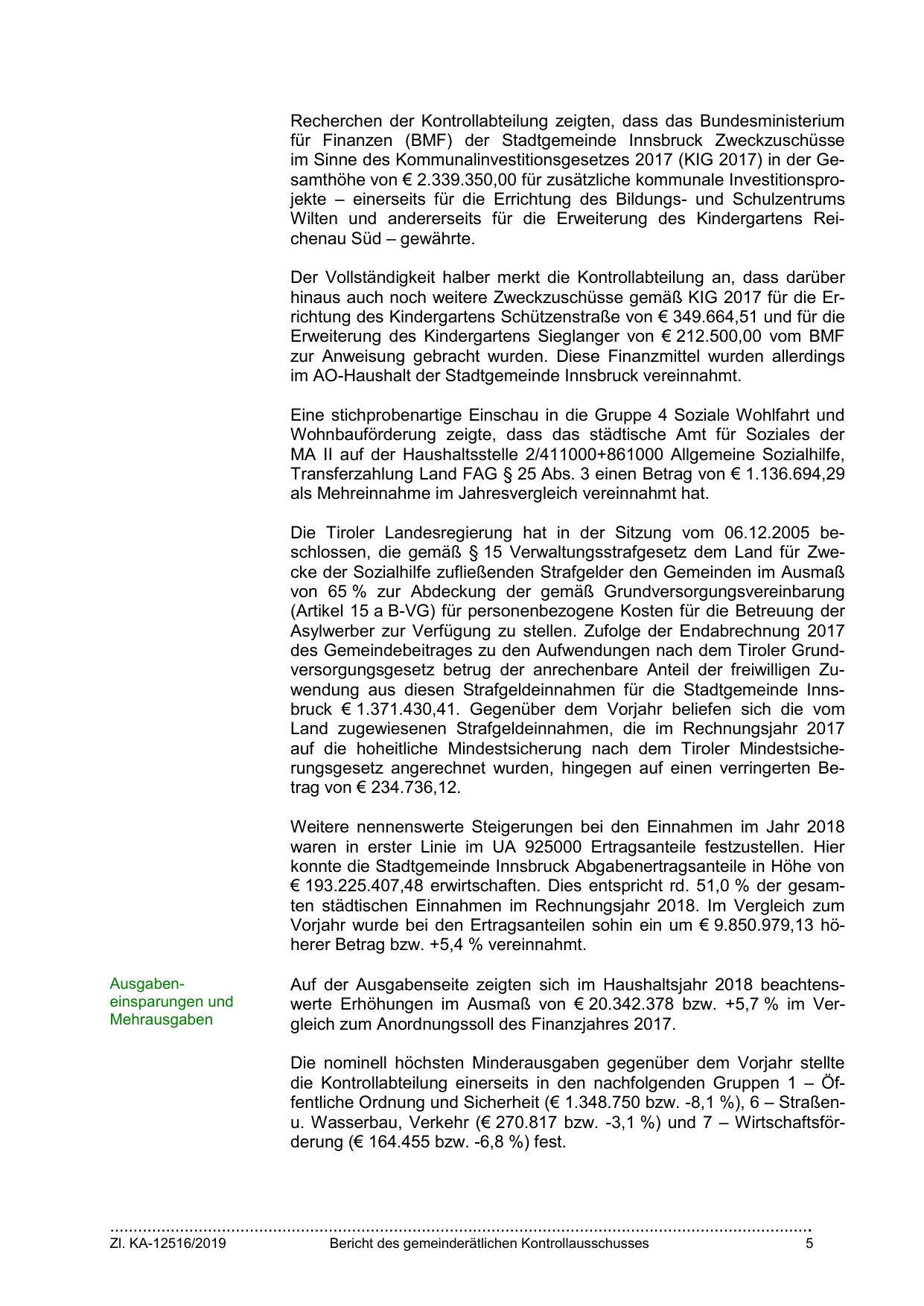 Recherchen der Kontrollabteilung zeigten, dass das Bundesministerium für Finanzen (BMF) der Stadtgemeinde Innsbruck Zweckzuschüsse im Sinne des Kommunalinvestitionsgesetzes 2017 (KIG 2017) in der Gesamthöhe von € 2.339.350,00 für zusätzliche kommunale Investitionsprojekte – einerseits für die Errichtung des Bildungs- und Schulzentrums Wilten und andererseits für die Erweiterung des Kindergartens Reichenau Süd – gewährte.

Der Vollständigkeit halber merkt die Kontrollabteilung an, dass darüber hinaus auch noch weitere Zweckzuschüsse gemäß KIG 2017 für die Errichtung des Kindergartens Schützenstraße von € 349.664,51 und für die Erweiterung des Kindergartens Sieglanger von € 212.500,00 vom BMF zur Anweisung gebracht wurden. Diese Finanzmittel wurden allerdings im AO-Haushalt der Stadtgemeinde Innsbruck vereinnahmt.

Eine stichprobenartige Einschau in die Gruppe 4 Soziale Wohlfahrt und Wohnbauförderung zeigte, dass das städtische Amt für Soziales der MA II auf der Haushaltsstelle 2/411000+861000 Allgemeine Sozialhilfe, Transferzahlung Land FAG § 25 Abs. 3 einen Betrag von € 1.136.694,29 als Mehreinnahme im Jahresvergleich vereinnahmt hat.

Die Tiroler Landesregierung hat in der Sitzung vom 06.12.2005 beschlossen, die gemäß § 15 Verwaltungsstrafgesetz dem Land für Zwecke der Sozialhilfe zufließenden Strafgelder den Gemeinden im Ausmaß von 65 % zur Abdeckung der gemäß Grundversorgungsvereinbarung (Artikel 15 a B-VG) für personenbezogene Kosten für die Betreuung der Asylwerber zur Verfügung zu stellen. Zufolge der Endabrechnung 2017 des Gemeindebeitrages zu den Aufwendungen nach dem Tiroler Grundversorgungsgesetz betrug der anrechenbare Anteil der freiwilligen Zuwendung aus diesen Strafgeldeinnahmen für die Stadtgemeinde Innsbruck € 1.371.430,41. Gegenüber dem Vorjahr beliefen sich die vom Land zugewiesenen Strafgeldeinnahmen, die im Rechnungsjahr 2017 auf die hoheitliche Mindestsicherung nach dem Tiroler Mindestsicherungsgesetz angerechnet wurden, hingegen auf einen verringerten Betrag von € 234.736,12.

Weitere nennenswerte Steigerungen bei den Einnahmen im Jahr 2018 waren in erster Linie im UA 925000 Ertragsanteile festzustellen. Hier konnte die Stadtgemeinde Innsbruck Abgabenertragsanteile in Höhe von € 193.225.407,48 erwirtschaften. Dies entspricht rd. 51,0 % der gesamten städtischen Einnahmen im Rechnungsjahr 2018. Im Vergleich zum Vorjahr wurde bei den Ertragsanteilen sohin ein um € 9.850.979,13 höherer Betrag bzw. +5,4 % vereinnahmt.

Ausgabeneinsparungen und Mehrausgaben

Auf der Ausgabenseite zeigten sich im Haushaltsjahr 2018 beachtenswerte Erhöhungen im Ausmaß von € 20.342.378 bzw. +5,7 % im Vergleich zum Anordnungssoll des Finanzjahres 2017.

Die nominell höchsten Minderausgaben gegenüber dem Vorjahr stellte die Kontrollabteilung einerseits in den nachfolgenden Gruppen 1 – Öffentliche Ordnung und Sicherheit (€ 1.348.750 bzw. -8,1 %), 6 – Straßen- u. Wasserbau, Verkehr (€ 270.817 bzw. -3,1 %) und 7 – Wirtschaftsförderung (€ 164.455 bzw. -6,8 %) fest.

Zl. KA-12516/2019 Bericht des gemeinderätlichen Kontrollausschusses 5